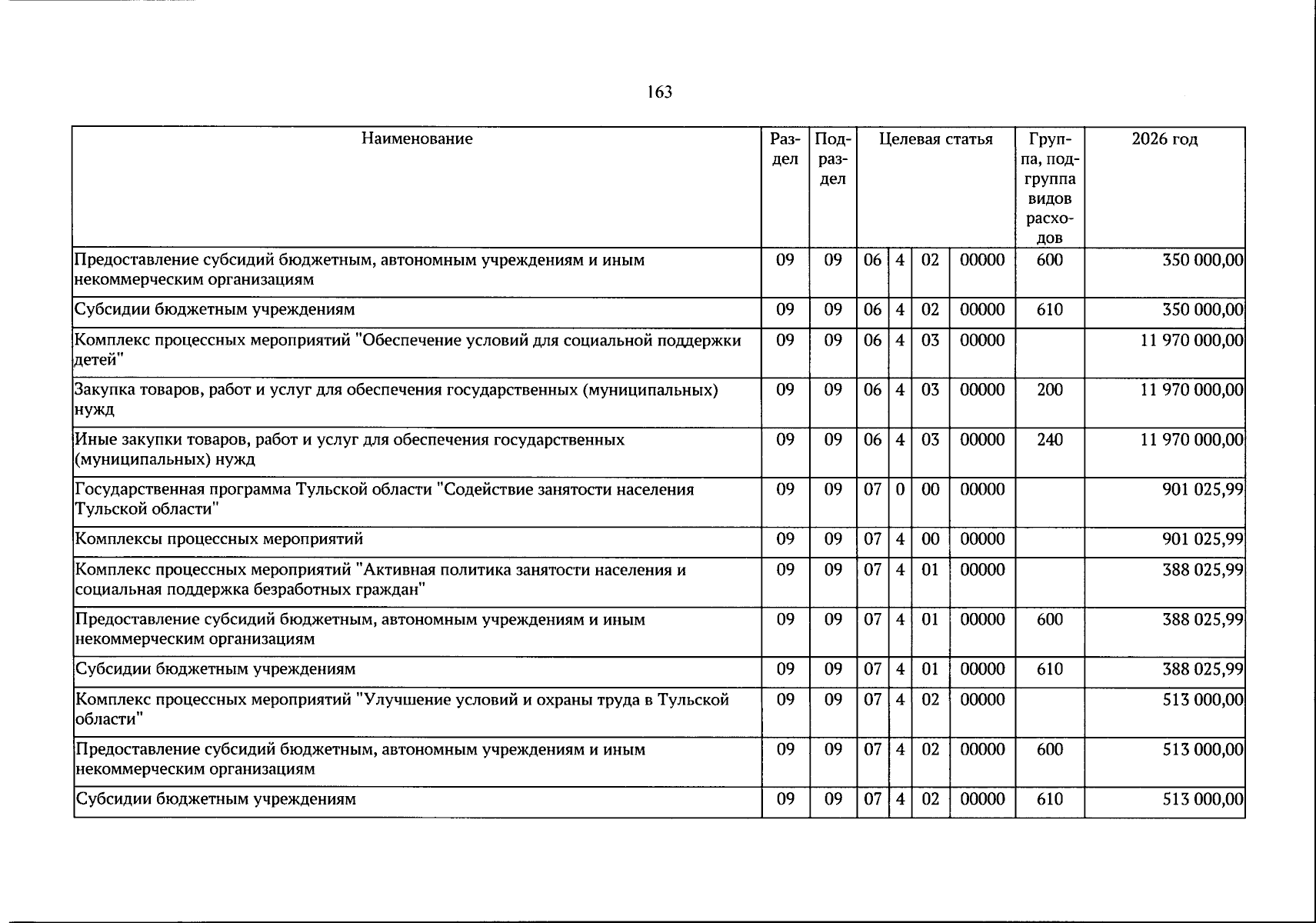 163

| Наименование | Раздел | Подраздел | Целевая статья |  |  |  | Группа, подгруппа видов расходов | 2026 год |
|---|---|---|---|---|---|---|---|---|
| Предоставление субсидий бюджетным, автономным учреждениям и иным некоммерческим организациям | 09 | 09 | 06 | 4 | 02 | 00000 | 600 | 350 000,00 |
| Субсидии бюджетным учреждениям | 09 | 09 | 06 | 4 | 02 | 00000 | 610 | 350 000,00 |
| Комплекс процессных мероприятий "Обеспечение условий для социальной поддержки детей" | 09 | 09 | 06 | 4 | 03 | 00000 |  | 11 970 000,00 |
| Закупка товаров, работ и услуг для обеспечения государственных (муниципальных) нужд | 09 | 09 | 06 | 4 | 03 | 00000 | 200 | 11 970 000,00 |
| Иные закупки товаров, работ и услуг для обеспечения государственных (муниципальных) нужд | 09 | 09 | 06 | 4 | 03 | 00000 | 240 | 11 970 000,00 |
| Государственная программа Тульской области "Содействие занятости населения Тульской области" | 09 | 09 | 07 | 0 | 00 | 00000 |  | 901 025,99 |
| Комплексы процессных мероприятий | 09 | 09 | 07 | 4 | 00 | 00000 |  | 901 025,99 |
| Комплекс процессных мероприятий "Активная политика занятости населения и социальная поддержка безработных граждан" | 09 | 09 | 07 | 4 | 01 | 00000 |  | 388 025,99 |
| Предоставление субсидий бюджетным, автономным учреждениям и иным некоммерческим организациям | 09 | 09 | 07 | 4 | 01 | 00000 | 600 | 388 025,99 |
| Субсидии бюджетным учреждениям | 09 | 09 | 07 | 4 | 01 | 00000 | 610 | 388 025,99 |
| Комплекс процессных мероприятий "Улучшение условий и охраны труда в Тульской области" | 09 | 09 | 07 | 4 | 02 | 00000 |  | 513 000,00 |
| Предоставление субсидий бюджетным, автономным учреждениям и иным некоммерческим организациям | 09 | 09 | 07 | 4 | 02 | 00000 | 600 | 513 000,00 |
| Субсидии бюджетным учреждениям | 09 | 09 | 07 | 4 | 02 | 00000 | 610 | 513 000,00 |